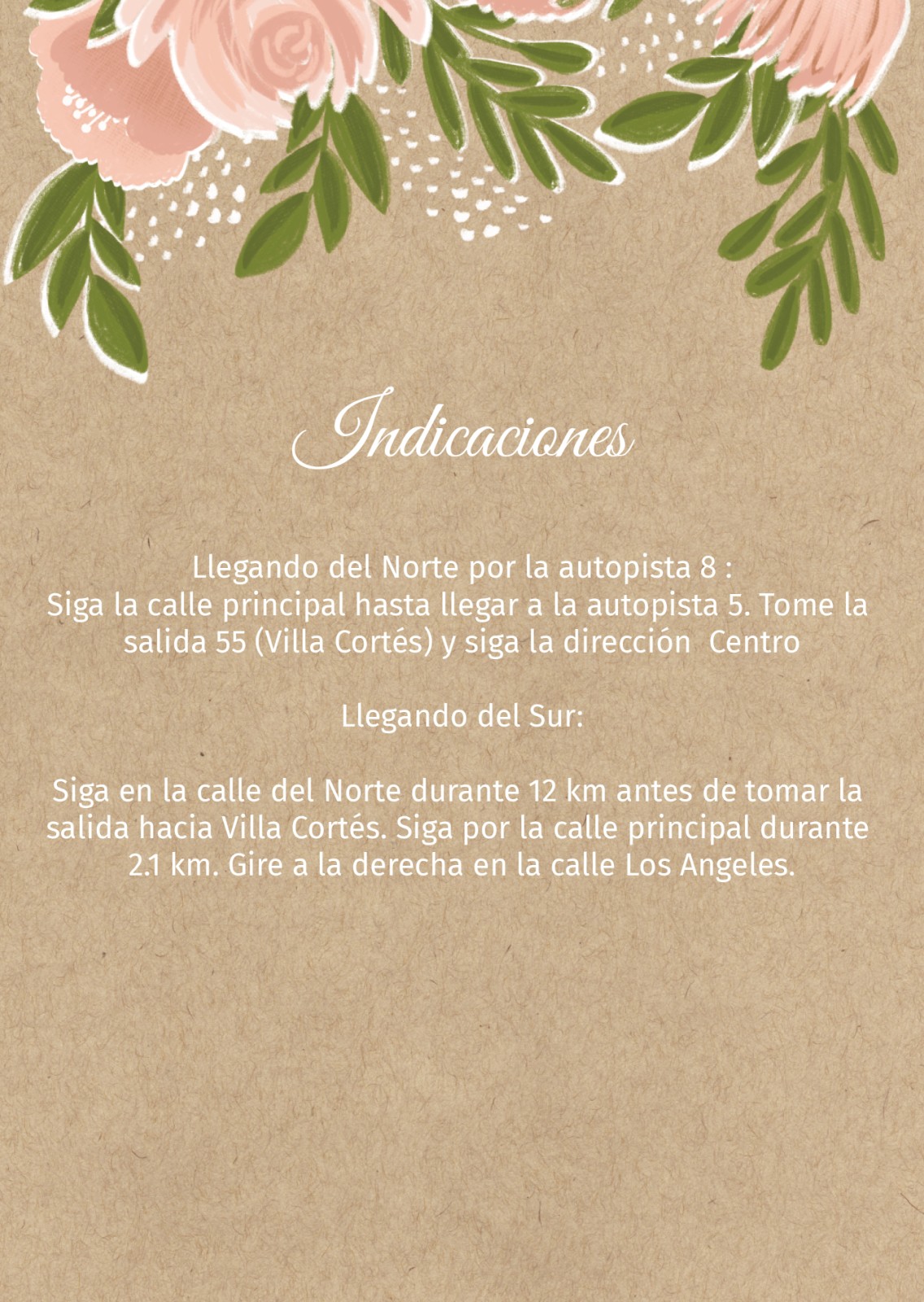 Indicaciones

Llegando del Norte por la autopista 8 :
Siga la calle principal hasta llegar a la autopista 5. Tome la salida 55 (Villa Cortés) y siga la dirección  Centro

Llegando del Sur:

Siga en la calle del Norte durante 12 km antes de tomar la salida hacia Villa Cortés. Siga por la calle principal durante 2.1 km. Gire a la derecha en la calle Los Angeles.